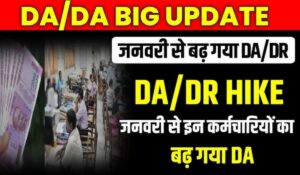 DA/DA BIG UPDATE

जनवरी से बढ़ गया DA/DR

DA/DR HIKE

जनवरी से इन कर्मचारियों का बढ़ गया DA